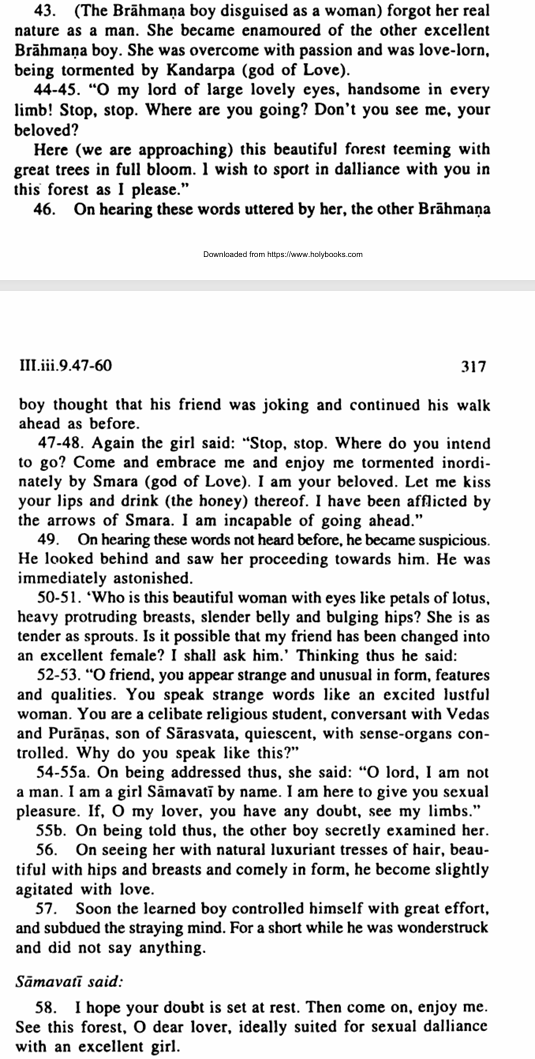 43. (The Brāhmaṇa boy disguised as a woman) forgot her real nature as a man. She became enamoured of the other excellent Brāhmaṇa boy. She was overcome with passion and was love-lorn, being tormented by Kandarpa (god of Love).

44-45. "O my lord of large lovely eyes, handsome in every limb! Stop, stop. Where are you going? Don't you see me, your beloved?

Here (we are approaching) this beautiful forest teeming with great trees in full bloom. I wish to sport in dalliance with you in this forest as I please."

46. On hearing these words uttered by her, the other Brāhmaṇa

Downloaded from https://www.holybooks.com

III.iii.9.47-60 317

boy thought that his friend was joking and continued his walk ahead as before.

47-48. Again the girl said: "Stop, stop. Where do you intend to go? Come and embrace me and enjoy me tormented inordinately by Smara (god of Love). I am your beloved. Let me kiss your lips and drink (the honey) thereof. I have been afflicted by the arrows of Smara. I am incapable of going ahead."

49. On hearing these words not heard before, he became suspicious. He looked behind and saw her proceeding towards him. He was immediately astonished.

50-51. 'Who is this beautiful woman with eyes like petals of lotus, heavy protruding breasts, slender belly and bulging hips? She is as tender as sprouts. Is it possible that my friend has been changed into an excellent female? I shall ask him.' Thinking thus he said:

52-53. "O friend, you appear strange and unusual in form, features and qualities. You speak strange words like an excited lustful woman. You are a celibate religious student, conversant with Vedas and Purāṇas, son of Sārasvata, quiescent, with sense-organs controlled. Why do you speak like this?"

54-55a. On being addressed thus, she said: "O lord, I am not a man. I am a girl Sāmavatī by name. I am here to give you sexual pleasure. If, O my lover, you have any doubt, see my limbs."

55b. On being told thus, the other boy secretly examined her.

56. On seeing her with natural luxuriant tresses of hair, beautiful with hips and breasts and comely in form, he become slightly agitated with love.

57. Soon the learned boy controlled himself with great effort, and subdued the straying mind. For a short while he was wonderstruck and did not say anything.

Sāmavatī said:

58. I hope your doubt is set at rest. Then come on, enjoy me. See this forest, O dear lover, ideally suited for sexual dalliance with an excellent girl.